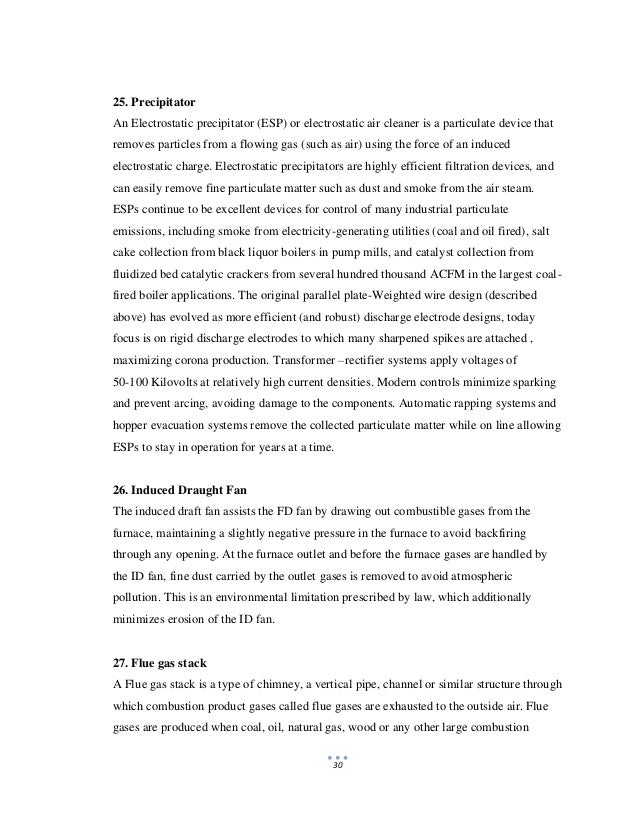 25. Precipitator

An Electrostatic precipitator (ESP) or electrostatic air cleaner is a particulate device that removes particles from a flowing gas (such as air) using the force of an induced electrostatic charge. Electrostatic precipitators are highly efficient filtration devices, and can easily remove fine particulate matter such as dust and smoke from the air steam. ESPs continue to be excellent devices for control of many industrial particulate emissions, including smoke from electricity-generating utilities (coal and oil fired), salt cake collection from black liquor boilers in pump mills, and catalyst collection from fluidized bed catalytic crackers from several hundred thousand ACFM in the largest coal-fired boiler applications. The original parallel plate-Weighted wire design (described above) has evolved as more efficient (and robust) discharge electrode designs, today focus is on rigid discharge electrodes to which many sharpened spikes are attached , maximizing corona production. Transformer –rectifier systems apply voltages of 50-100 Kilovolts at relatively high current densities. Modern controls minimize sparking and prevent arcing, avoiding damage to the components. Automatic rapping systems and hopper evacuation systems remove the collected particulate matter while on line allowing ESPs to stay in operation for years at a time.

26. Induced Draught Fan

The induced draft fan assists the FD fan by drawing out combustible gases from the furnace, maintaining a slightly negative pressure in the furnace to avoid backfiring through any opening. At the furnace outlet and before the furnace gases are handled by the ID fan, fine dust carried by the outlet gases is removed to avoid atmospheric pollution. This is an environmental limitation prescribed by law, which additionally minimizes erosion of the ID fan.

27. Flue gas stack

A Flue gas stack is a type of chimney, a vertical pipe, channel or similar structure through which combustion product gases called flue gases are exhausted to the outside air. Flue gases are produced when coal, oil, natural gas, wood or any other large combustion

30